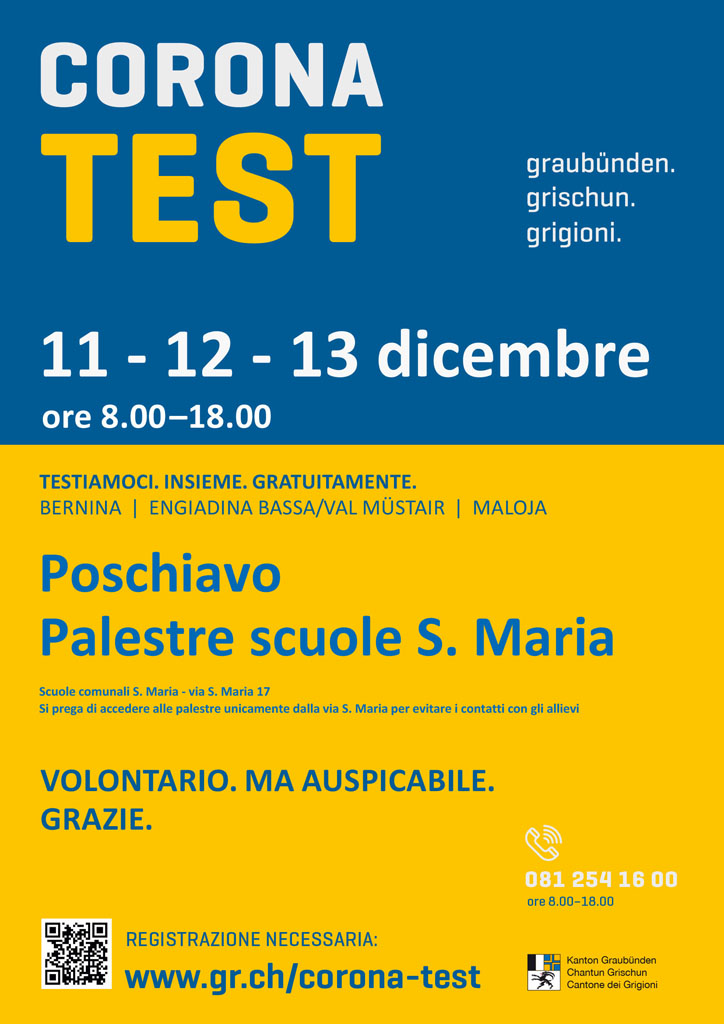 CORONA
TEST

graubünden.
grischun.
grigioni.

11 - 12 - 13 dicembre
ore 8.00–18.00

TESTIAMOCI. INSIEME. GRATUITAMENTE.
BERNINA | ENGIADINA BASSA/VAL MÜSTAIR | MALOJA

Poschiavo
Palestre scuole S. Maria

Scuole comunali S. Maria - via S. Maria 17
Si prega di accedere alle palestre unicamente dalla via S. Maria per evitare i contatti con gli allievi

VOLONTARIO. MA AUSPICABILE.
GRAZIE.

081 254 16 00
ore 8.00–18.00

REGISTRAZIONE NECESSARIA:
www.gr.ch/corona-test

Kanton Graubünden
Chantun Grischun
Cantone dei Grigioni